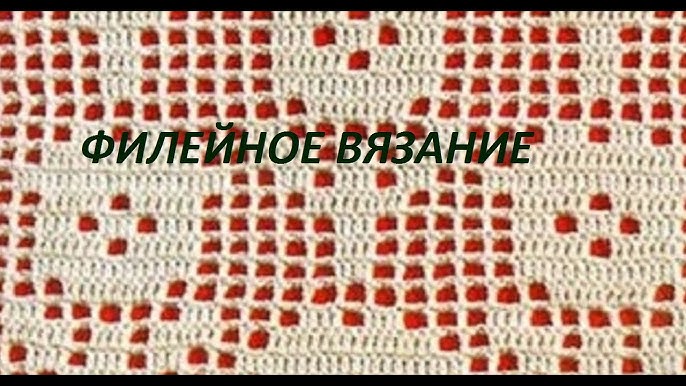 ФИЛЕЙНОЕ ВЯЗАНИЕ